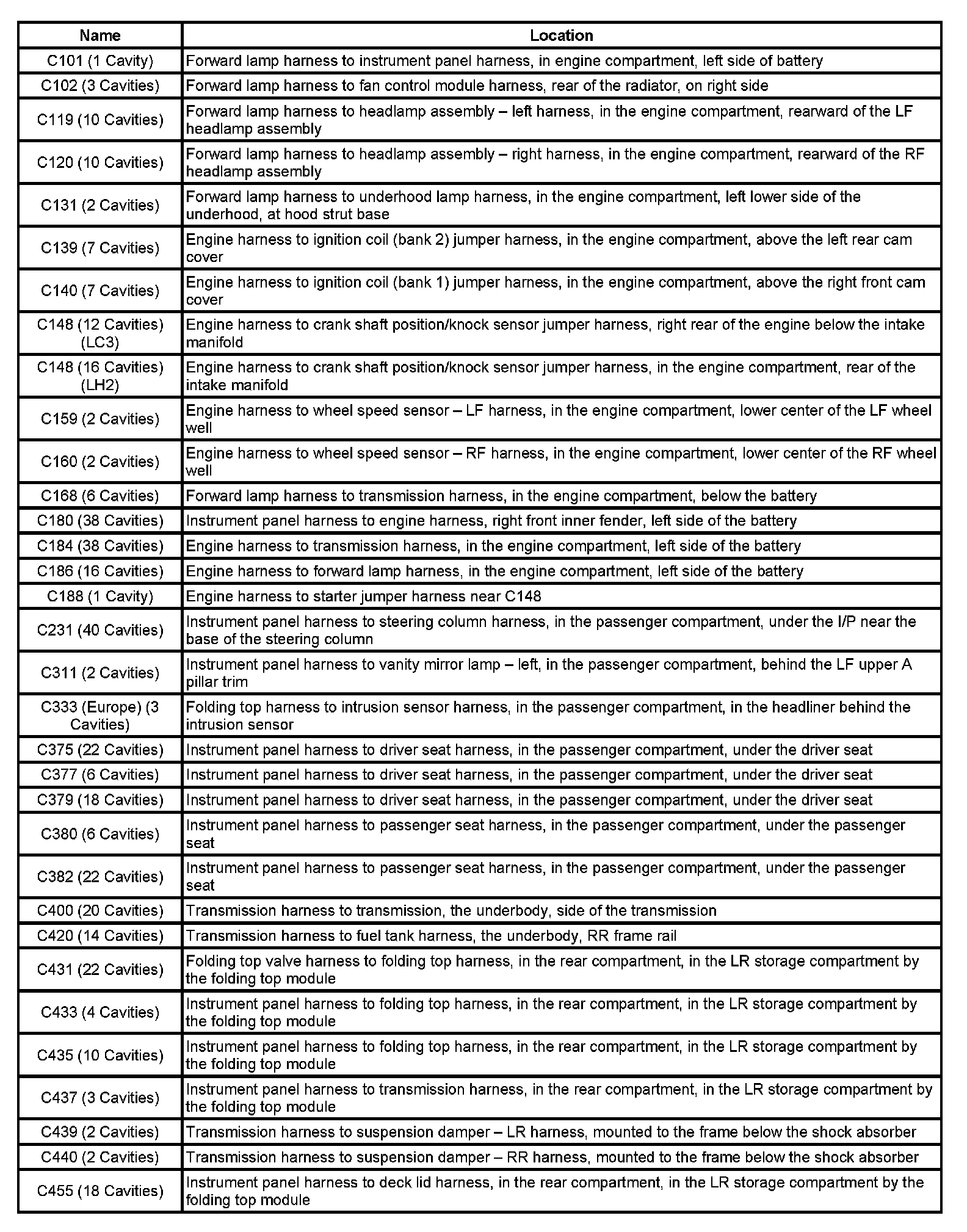 | Name | Location |
|---|---|
| C101 (1 Cavity) | Forward lamp harness to instrument panel harness, in engine compartment, left side of battery |
| C102 (3 Cavities) | Forward lamp harness to fan control module harness, rear of the radiator, on right side |
| C119 (10 Cavities) | Forward lamp harness to headlamp assembly – left harness, in the engine compartment, rearward of the LF headlamp assembly |
| C120 (10 Cavities) | Forward lamp harness to headlamp assembly – right harness, in the engine compartment, rearward of the RF headlamp assembly |
| C131 (2 Cavities) | Forward lamp harness to underhood lamp harness, in the engine compartment, left lower side of the underhood, at hood strut base |
| C139 (7 Cavities) | Engine harness to ignition coil (bank 2) jumper harness, in the engine compartment, above the left rear cam cover |
| C140 (7 Cavities) | Engine harness to ignition coil (bank 1) jumper harness, in the engine compartment, above the right front cam cover |
| C148 (12 Cavities) (LC3) | Engine harness to crank shaft position/knock sensor jumper harness, right rear of the engine below the intake manifold |
| C148 (16 Cavities) (LH2) | Engine harness to crank shaft position/knock sensor jumper harness, in the engine compartment, rear of the intake manifold |
| C159 (2 Cavities) | Engine harness to wheel speed sensor – LF harness, in the engine compartment, lower center of the LF wheel well |
| C160 (2 Cavities) | Engine harness to wheel speed sensor – RF harness, in the engine compartment, lower center of the RF wheel well |
| C168 (6 Cavities) | Forward lamp harness to transmission harness, in the engine compartment, below the battery |
| C180 (38 Cavities) | Instrument panel harness to engine harness, right front inner fender, left side of the battery |
| C184 (38 Cavities) | Engine harness to transmission harness, in the engine compartment, left side of the battery |
| C186 (16 Cavities) | Engine harness to forward lamp harness, in the engine compartment, left side of the battery |
| C188 (1 Cavity) | Engine harness to starter jumper harness near C148 |
| C231 (40 Cavities) | Instrument panel harness to steering column harness, in the passenger compartment, under the I/P near the base of the steering column |
| C311 (2 Cavities) | Instrument panel harness to vanity mirror lamp – left, in the passenger compartment, behind the LF upper A pillar trim |
| C333 (Europe) (3 Cavities) | Folding top harness to intrusion sensor harness, in the passenger compartment, in the headliner behind the intrusion sensor |
| C375 (22 Cavities) | Instrument panel harness to driver seat harness, in the passenger compartment, under the driver seat |
| C377 (6 Cavities) | Instrument panel harness to driver seat harness, in the passenger compartment, under the driver seat |
| C379 (18 Cavities) | Instrument panel harness to driver seat harness, in the passenger compartment, under the driver seat |
| C380 (6 Cavities) | Instrument panel harness to passenger seat harness, in the passenger compartment, under the passenger seat |
| C382 (22 Cavities) | Instrument panel harness to passenger seat harness, in the passenger compartment, under the passenger seat |
| C400 (20 Cavities) | Transmission harness to transmission, the underbody, side of the transmission |
| C420 (14 Cavities) | Transmission harness to fuel tank harness, the underbody, RR frame rail |
| C431 (22 Cavities) | Folding top valve harness to folding top harness, in the rear compartment, in the LR storage compartment by the folding top module |
| C433 (4 Cavities) | Instrument panel harness to folding top harness, in the rear compartment, in the LR storage compartment by the folding top module |
| C435 (10 Cavities) | Instrument panel harness to folding top harness, in the rear compartment, in the LR storage compartment by the folding top module |
| C437 (3 Cavities) | Instrument panel harness to transmission harness, in the rear compartment, in the LR storage compartment by the folding top module |
| C439 (2 Cavities) | Transmission harness to suspension damper – LR harness, mounted to the frame below the shock absorber |
| C440 (2 Cavities) | Transmission harness to suspension damper – RR harness, mounted to the frame below the shock absorber |
| C455 (18 Cavities) | Instrument panel harness to deck lid harness, in the rear compartment, in the LR storage compartment by the folding top module |